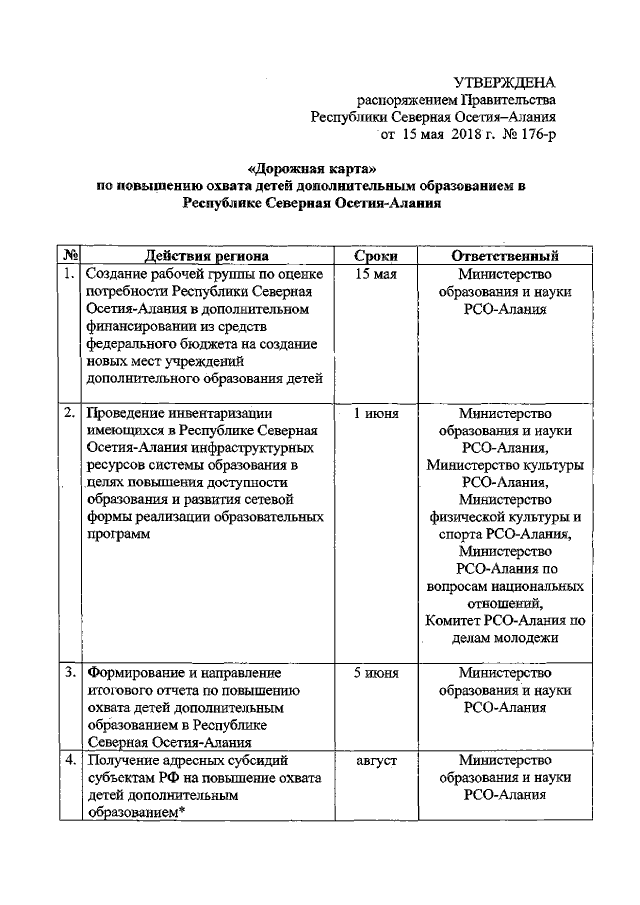 УТВЕРЖДЕНА
распоряжением Правительства
Республики Северная Осетия–Алания
от 15 мая 2018 г. № 176-р

«Дорожная карта»
по повышению охвата детей дополнительным образованием в Республике Северная Осетия-Алания

| № | Действия региона | Сроки | Ответственный |
|---|---|---|---|
| 1. | Создание рабочей группы по оценке потребности Республики Северная Осетия-Алания в дополнительном финансировании из средств федерального бюджета на создание новых мест учреждений дополнительного образования детей | 15 мая | Министерство образования и науки РСО-Алания |
| 2. | Проведение инвентаризации имеющихся в Республике Северная Осетия-Алания инфраструктурных ресурсов системы образования в целях повышения доступности образования и развития сетевой формы реализации образовательных программ | 1 июня | Министерство образования и науки РСО-Алания, Министерство культуры РСО-Алания, Министерство физической культуры и спорта РСО-Алания, Министерство РСО-Алания по вопросам национальных отношений, Комитет РСО-Алания по делам молодежи |
| 3. | Формирование и направление итогового отчета по повышению охвата детей дополнительным образованием в Республике Северная Осетия-Алания | 5 июня | Министерство образования и науки РСО-Алания |
| 4. | Получение адресных субсидий субъектам РФ на повышение охвата детей дополнительным образованием* | август | Министерство образования и науки РСО-Алания |